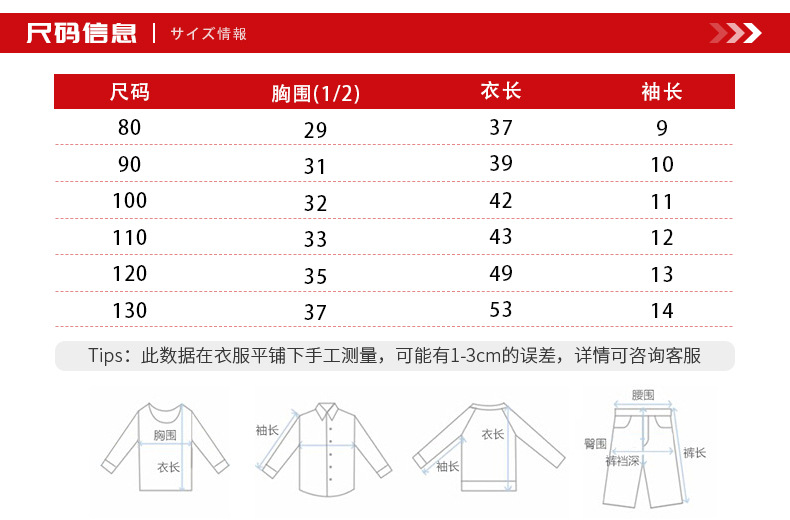 尺码信息 | サイズ情報

| 尺码 | 胸围(1/2) | 衣长 | 袖长 |
|---|---|---|---|
| 80 | 29 | 37 | 9 |
| 90 | 31 | 39 | 10 |
| 100 | 32 | 42 | 11 |
| 110 | 33 | 43 | 12 |
| 120 | 35 | 49 | 13 |
| 130 | 37 | 53 | 14 |

Tips：此数据在衣服平铺下手工测量，可能有1-3cm的误差，详情可咨询客服

胸围
衣长
袖长
衣长
袖长
腰围
臀围
裤裆深
裤长